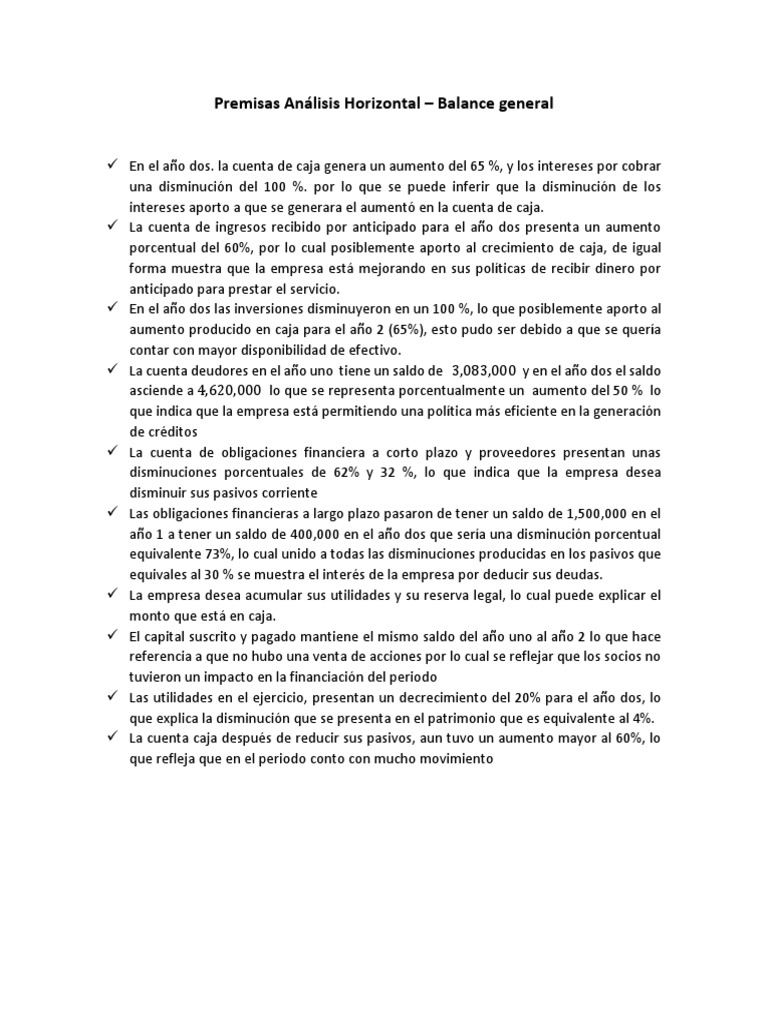 Premisas Análisis Horizontal – Balance general

✓ En el año dos. la cuenta de caja genera un aumento del 65 %, y los intereses por cobrar una disminución del 100 %. por lo que se puede inferir que la disminución de los intereses aporto a que se generara el aumentó en la cuenta de caja.

✓ La cuenta de ingresos recibido por anticipado para el año dos presenta un aumento porcentual del 60%, por lo cual posiblemente aporto al crecimiento de caja, de igual forma muestra que la empresa está mejorando en sus políticas de recibir dinero por anticipado para prestar el servicio.

✓ En el año dos las inversiones disminuyeron en un 100 %, lo que posiblemente aporto al aumento producido en caja para el año 2 (65%), esto pudo ser debido a que se quería contar con mayor disponibilidad de efectivo.

✓ La cuenta deudores en el año uno tiene un saldo de 3,083,000 y en el año dos el saldo asciende a 4,620,000 lo que se representa porcentualmente un aumento del 50 % lo que indica que la empresa está permitiendo una política más eficiente en la generación de créditos

✓ La cuenta de obligaciones financiera a corto plazo y proveedores presentan unas disminuciones porcentuales de 62% y 32 %, lo que indica que la empresa desea disminuir sus pasivos corriente

✓ Las obligaciones financieras a largo plazo pasaron de tener un saldo de 1,500,000 en el año 1 a tener un saldo de 400,000 en el año dos que sería una disminución porcentual equivalente 73%, lo cual unido a todas las disminuciones producidas en los pasivos que equivales al 30 % se muestra el interés de la empresa por deducir sus deudas.

✓ La empresa desea acumular sus utilidades y su reserva legal, lo cual puede explicar el monto que está en caja.

✓ El capital suscrito y pagado mantiene el mismo saldo del año uno al año 2 lo que hace referencia a que no hubo una venta de acciones por lo cual se reflejar que los socios no tuvieron un impacto en la financiación del periodo

✓ Las utilidades en el ejercicio, presentan un decrecimiento del 20% para el año dos, lo que explica la disminución que se presenta en el patrimonio que es equivalente al 4%.

✓ La cuenta caja después de reducir sus pasivos, aun tuvo un aumento mayor al 60%, lo que refleja que en el periodo conto con mucho movimiento